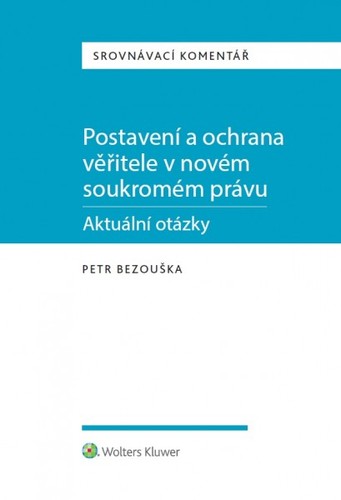 SROVNÁVACÍ KOMENTÁŘ

Postavení a ochrana věřitele v novém soukromém právu

Aktuální otázky

PETR BEZOUŠKA

Wolters Kluwer